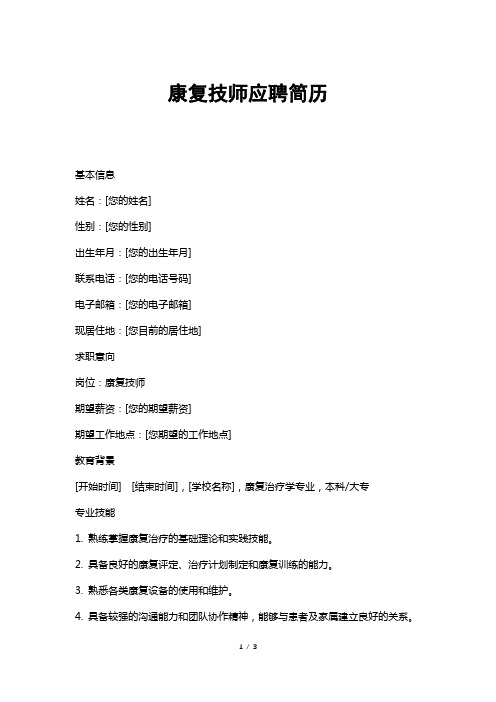 康复技师应聘简历

基本信息

姓名：[您的姓名]

性别：[您的性别]

出生年月：[您的出生年月]

联系电话：[您的电话号码]

电子邮箱：[您的电子邮箱]

现居住地：[您目前的居住地]

求职意向

岗位：康复技师

期望薪资：[您的期望薪资]

期望工作地点：[您期望的工作地点]

教育背景

[开始时间] [结束时间]，[学校名称]，康复治疗学专业，本科/大专

专业技能

1. 熟练掌握康复治疗的基础理论和实践技能。

2. 具备良好的康复评定、治疗计划制定和康复训练的能力。

3. 熟悉各类康复设备的使用和维护。

4. 具备较强的沟通能力和团队协作精神，能够与患者及家属建立良好的关系。

1 / 3